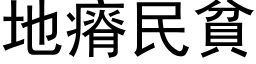 地瘠民貧